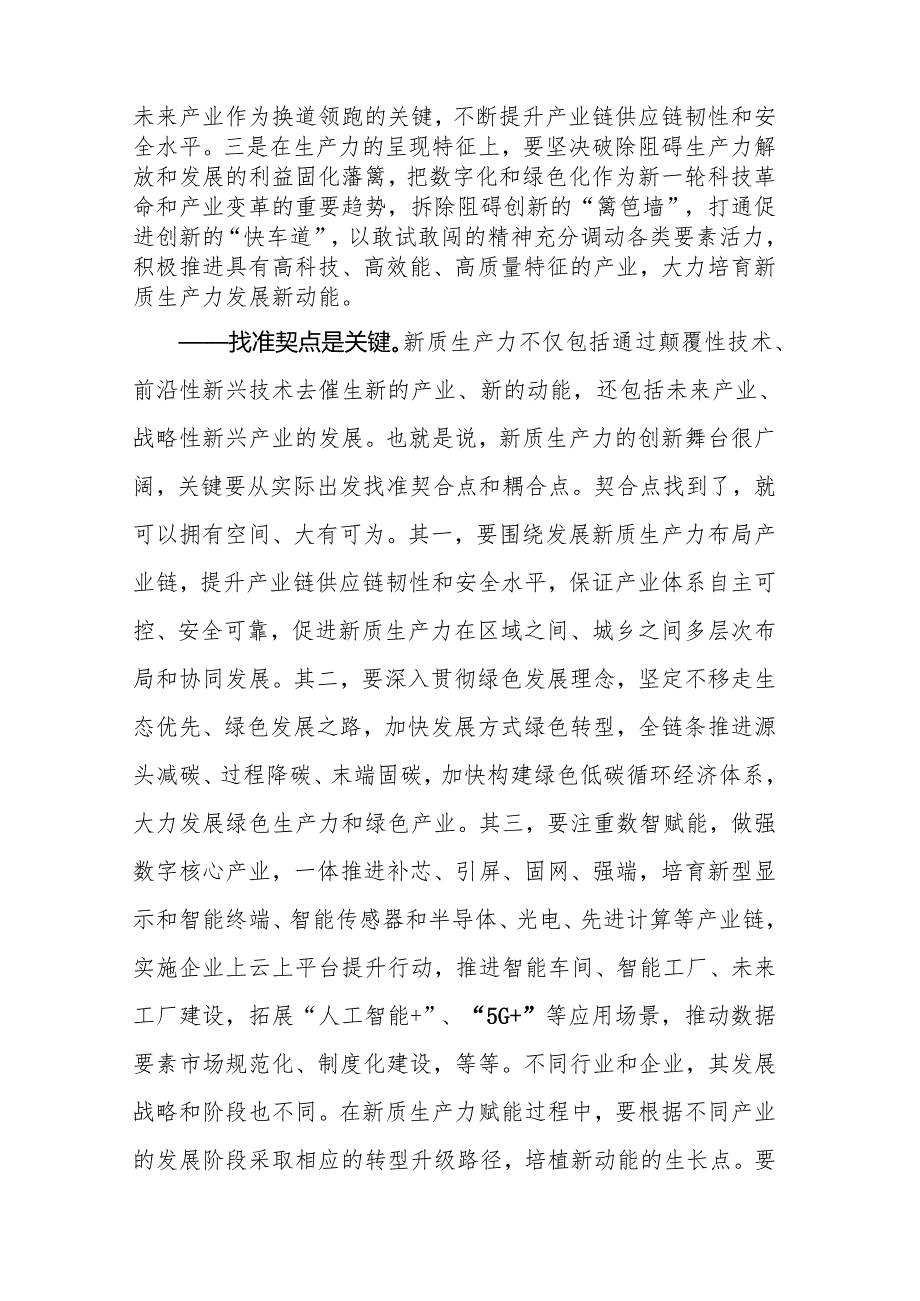 未来产业作为换道领跑的关键，不断提升产业链供应链韧性和安全水平。三是在生产力的呈现特征上，要坚决破除阻碍生产力解放和发展的利益固化藩篱，把数字化和绿色化作为新一轮科技革命和产业变革的重要趋势，拆除阻碍创新的“篱笆墙”，打通促进创新的“快车道”，以敢试敢闯的精神充分调动各类要素活力，积极推进具有高科技、高效能、高质量特征的产业，大力培育新质生产力发展新动能。

——找准契点是关键。新质生产力不仅包括通过颠覆性技术、前沿性新兴技术去催生新的产业、新的动能，还包括未来产业、战略性新兴产业的发展。也就是说，新质生产力的创新舞台很广阔，关键要从实际出发找准契合点和耦合点。契合点找到了，就可以拥有空间、大有可为。其一，要围绕发展新质生产力布局产业链，提升产业链供应链韧性和安全水平，保证产业体系自主可控、安全可靠，促进新质生产力在区域之间、城乡之间多层次布局和协同发展。其二，要深入贯彻绿色发展理念，坚定不移走生态优先、绿色发展之路，加快发展方式绿色转型，全链条推进源头减碳、过程降碳、末端固碳，加快构建绿色低碳循环经济体系，大力发展绿色生产力和绿色产业。其三，要注重数智赋能，做强数字核心产业，一体推进补芯、引屏、固网、强端，培育新型显示和智能终端、智能传感器和半导体、光电、先进计算等产业链，实施企业上云上平台提升行动，推进智能车间、智能工厂、未来工厂建设，拓展“人工智能+”、“5G+”等应用场景，推动数据要素市场规范化、制度化建设，等等。不同行业和企业，其发展战略和阶段也不同。在新质生产力赋能过程中，要根据不同产业的发展阶段采取相应的转型升级路径，培植新动能的生长点。要